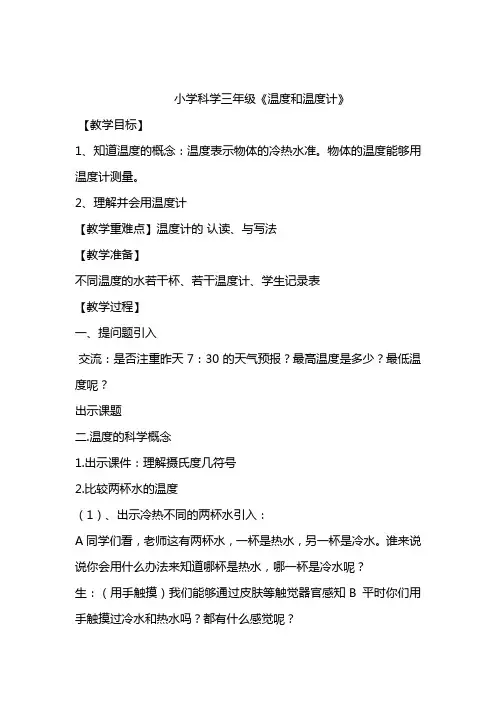 小学科学三年级《温度和温度计》

【教学目标】

1、知道温度的概念：温度表示物体的冷热水准。物体的温度能够用温度计测量。

2、理解并会用温度计

【教学重难点】温度计的 认读、与写法

【教学准备】

不同温度的水若干杯、若干温度计、学生记录表

【教学过程】

一、提问题引入

交流：是否注重昨天 7：30 的天气预报？最高温度是多少？最低温度呢？

出示课题

二.温度的科学概念

1.出示课件：理解摄氏度几符号

2.比较两杯水的温度

（1）、出示冷热不同的两杯水引入：

A 同学们看，老师这有两杯水，一杯是热水，另一杯是冷水。谁来说说你会用什么办法来知道哪杯是热水，哪一杯是冷水呢？

生：（用手触摸）我们能够通过皮肤等触觉器官感知 B 平时你们用手触摸过冷水和热水吗？都有什么感觉呢？